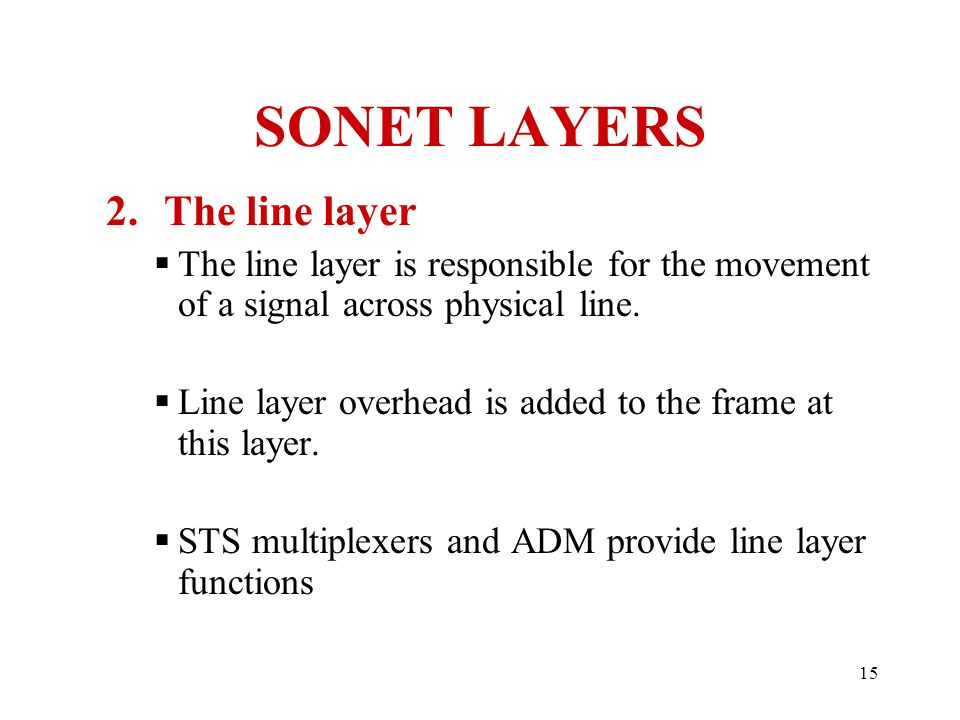 SONET LAYERS

2. The line layer

▪ The line layer is responsible for the movement of a signal across physical line.

▪ Line layer overhead is added to the frame at this layer.

▪ STS multiplexers and ADM provide line layer functions

15